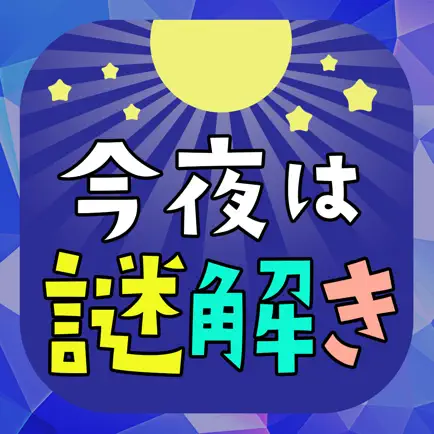 今夜は
謎解き